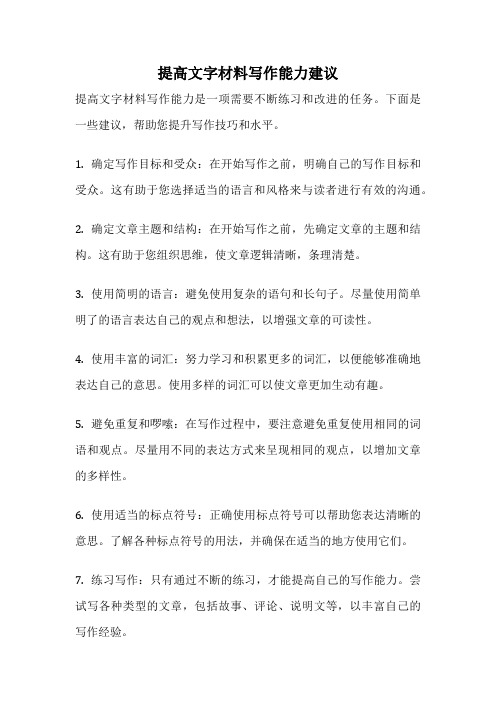 提高文字材料写作能力建议

提高文字材料写作能力是一项需要不断练习和改进的任务。下面是一些建议，帮助您提升写作技巧和水平。

1. 确定写作目标和受众：在开始写作之前，明确自己的写作目标和受众。这有助于您选择适当的语言和风格来与读者进行有效的沟通。

2. 确定文章主题和结构：在开始写作之前，先确定文章的主题和结构。这有助于您组织思维，使文章逻辑清晰，条理清楚。

3. 使用简明的语言：避免使用复杂的语句和长句子。尽量使用简单明了的语言表达自己的观点和想法，以增强文章的可读性。

4. 使用丰富的词汇：努力学习和积累更多的词汇，以便能够准确地表达自己的意思。使用多样的词汇可以使文章更加生动有趣。

5. 避免重复和啰嗦：在写作过程中，要注意避免重复使用相同的词语和观点。尽量用不同的表达方式来呈现相同的观点，以增加文章的多样性。

6. 使用适当的标点符号：正确使用标点符号可以帮助您表达清晰的意思。了解各种标点符号的用法，并确保在适当的地方使用它们。

7. 练习写作：只有通过不断的练习，才能提高自己的写作能力。尝试写各种类型的文章，包括故事、评论、说明文等，以丰富自己的写作经验。